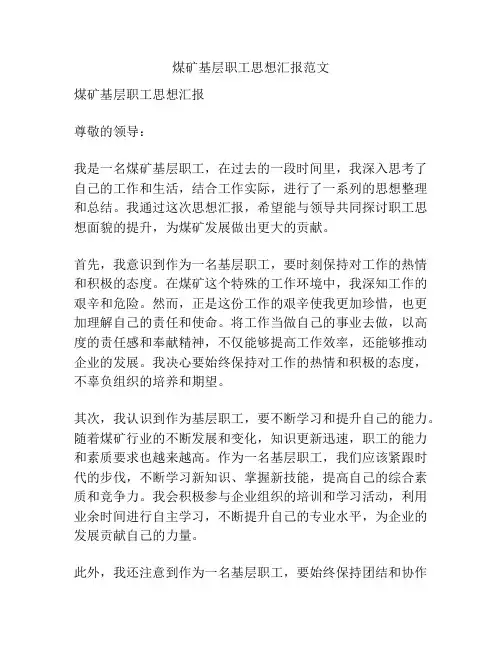 煤矿基层职工思想汇报范文

煤矿基层职工思想汇报

尊敬的领导：

我是一名煤矿基层职工，在过去的一段时间里，我深入思考了自己的工作和生活，结合工作实际，进行了一系列的思想整理和总结。我通过这次思想汇报，希望能与领导共同探讨职工思想面貌的提升，为煤矿发展做出更大的贡献。

首先，我意识到作为一名基层职工，要时刻保持对工作的热情和积极的态度。在煤矿这个特殊的工作环境中，我深知工作的艰辛和危险。然而，正是这份工作的艰辛使我更加珍惜，也更加理解自己的责任和使命。将工作当做自己的事业去做，以高度的责任感和奉献精神，不仅能够提高工作效率，还能够推动企业的发展。我决心要始终保持对工作的热情和积极的态度，不辜负组织的培养和期望。

其次，我认识到作为基层职工，要不断学习和提升自己的能力。随着煤矿行业的不断发展和变化，知识更新迅速，职工的能力和素质要求也越来越高。作为一名基层职工，我们应该紧跟时代的步伐，不断学习新知识、掌握新技能，提高自己的综合素质和竞争力。我会积极参与企业组织的培训和学习活动，利用业余时间进行自主学习，不断提升自己的专业水平，为企业的发展贡献自己的力量。

此外，我还注意到作为一名基层职工，要始终保持团结和协作